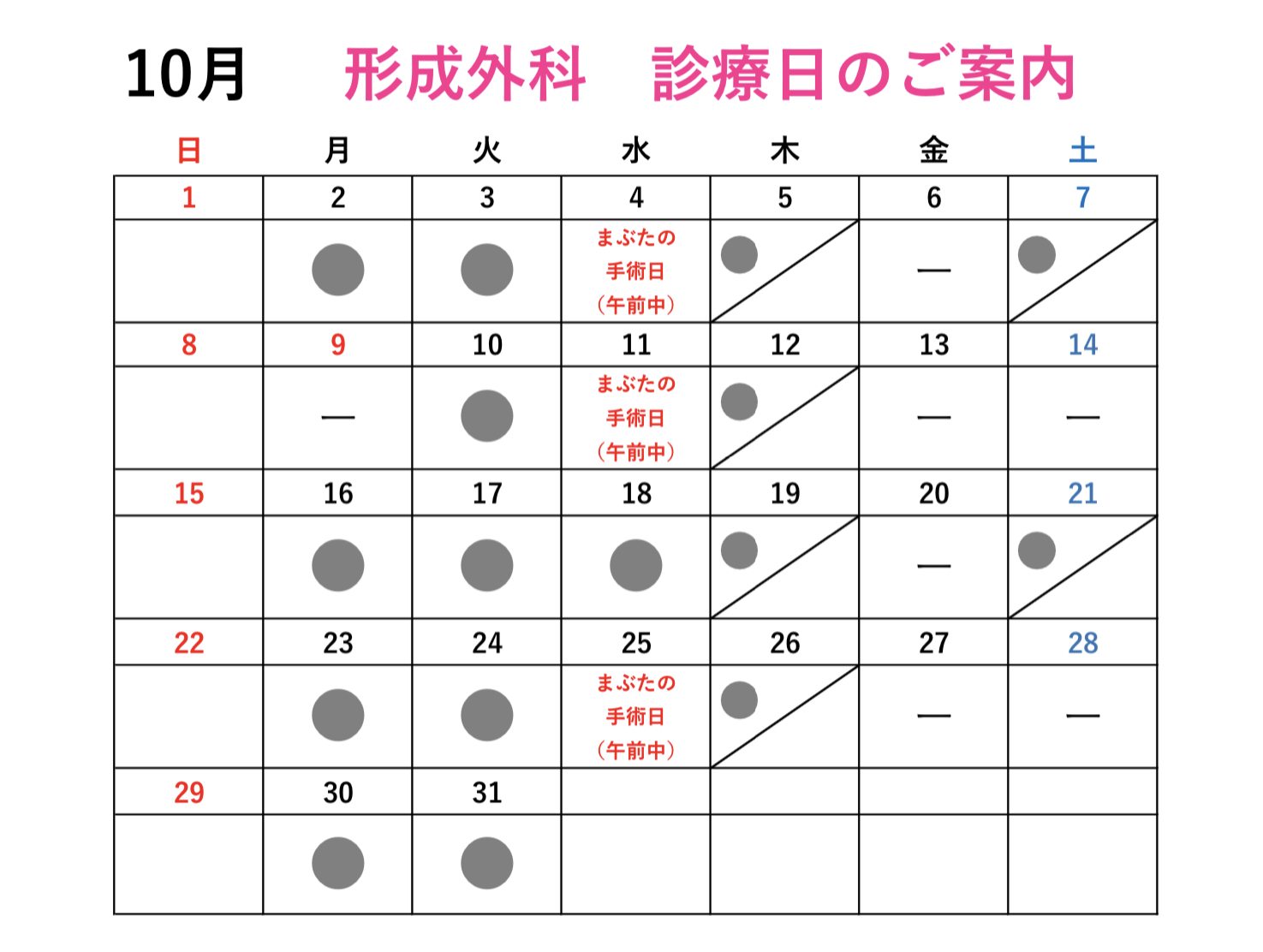 10月　形成外科　診療日のご案内

| 日 | 月 | 火 | 水 | 木 | 金 | 土 |
|---|---|---|---|---|---|---|
| 1 | 2 | 3 | 4 | 5 | 6 | 7 |
| | ● | ● | まぶたの手術日（午前中） | ● | — | ● |
| 8 | 9 | 10 | 11 | 12 | 13 | 14 |
| | — | ● | まぶたの手術日（午前中） | ● | — | — |
| 15 | 16 | 17 | 18 | 19 | 20 | 21 |
| | ● | ● | ● | ● | — | ● |
| 22 | 23 | 24 | 25 | 26 | 27 | 28 |
| | ● | ● | まぶたの手術日（午前中） | ● | — | — |
| 29 | 30 | 31 | | | | |
| | ● | ● | | | | |